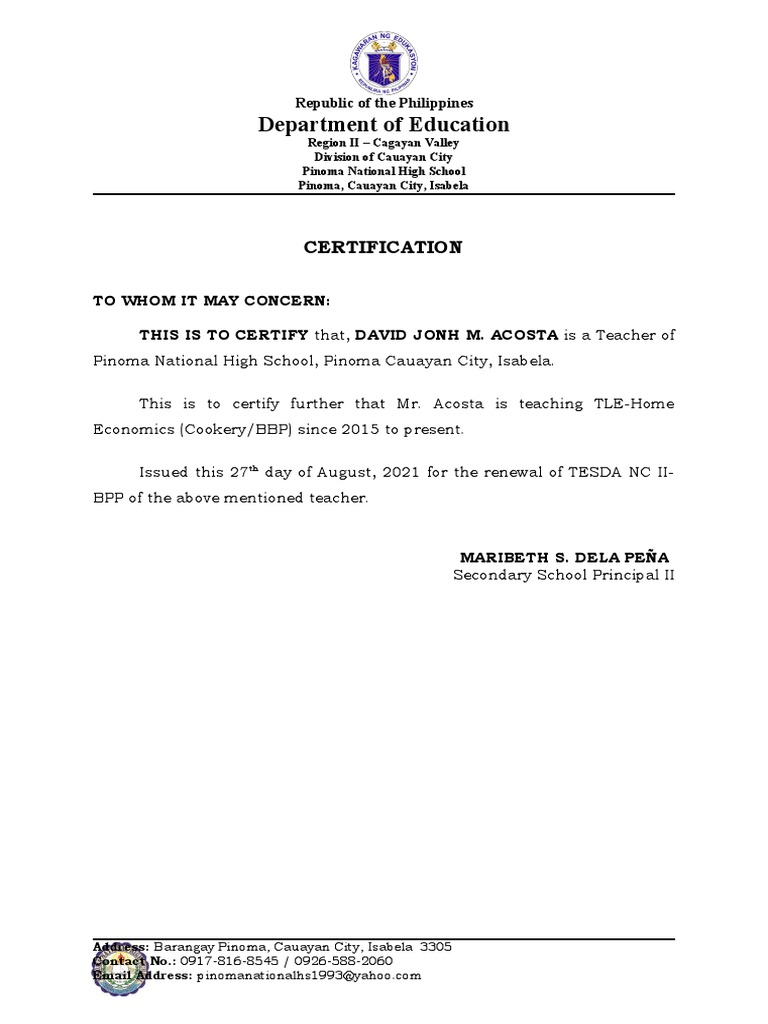 KAGAWARAN NG EDUKASYON
REPUBLIKA NG PILIPINAS

Republic of the Philippines
Department of Education
Region II – Cagayan Valley
Division of Cauayan City
Pinoma National High School
Pinoma, Cauayan City, Isabela

CERTIFICATION

TO WHOM IT MAY CONCERN:

THIS IS TO CERTIFY that, DAVID JONH M. ACOSTA is a Teacher of Pinoma National High School, Pinoma Cauayan City, Isabela.

This is to certify further that Mr. Acosta is teaching TLE-Home Economics (Cookery/BBP) since 2015 to present.

Issued this 27$^{th}$ day of August, 2021 for the renewal of TESDA NC II-BPP of the above mentioned teacher.

MARIBETH S. DELA PEÑA
Secondary School Principal II

Address: Barangay Pinoma, Cauayan City, Isabela 3305
Contact No.: 0917-816-8545 / 0926-588-2060
Email Address: pinomanationalhs1993@yahoo.com